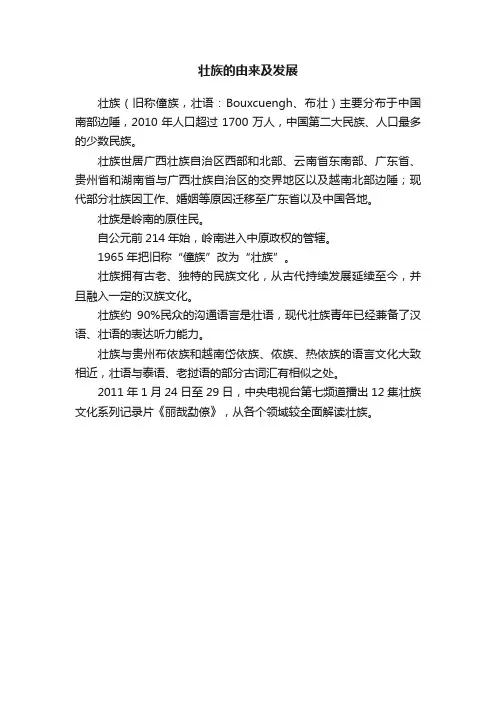 壮族的由来及发展

壮族（旧称僮族，壮语：Bouxcuengh、布壮）主要分布于中国南部边陲，2010 年人口超过 1700 万人，中国第二大民族、人口最多的少数民族。

壮族世居广西壮族自治区西部和北部、云南省东南部、广东省、贵州省和湖南省与广西壮族自治区的交界地区以及越南北部边陲；现代部分壮族因工作、婚姻等原因迁移至广东省以及中国各地。

壮族是岭南的原住民。

自公元前 214 年始，岭南进入中原政权的管辖。

1965 年把旧称“僮族”改为“壮族”。

壮族拥有古老、独特的民族文化，从古代持续发展延续至今，并且融入一定的汉族文化。

壮族约 90%民众的沟通语言是壮语，现代壮族青年已经兼备了汉语、壮语的表达听力能力。

壮族与贵州布依族和越南岱依族、侬族、热依族的语言文化大致相近，壮语与泰语、老挝语的部分古词汇有相似之处。

2011 年 1 月 24 日至 29 日，中央电视台第七频道播出 12 集壮族文化系列记录片《丽哉勐僚》，从各个领域较全面解读壮族。